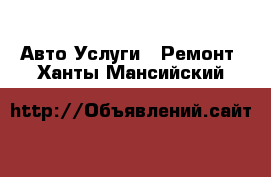 Авто Услуги   Ремонт
Ханты Мансийский

http://Объявлений.сайт